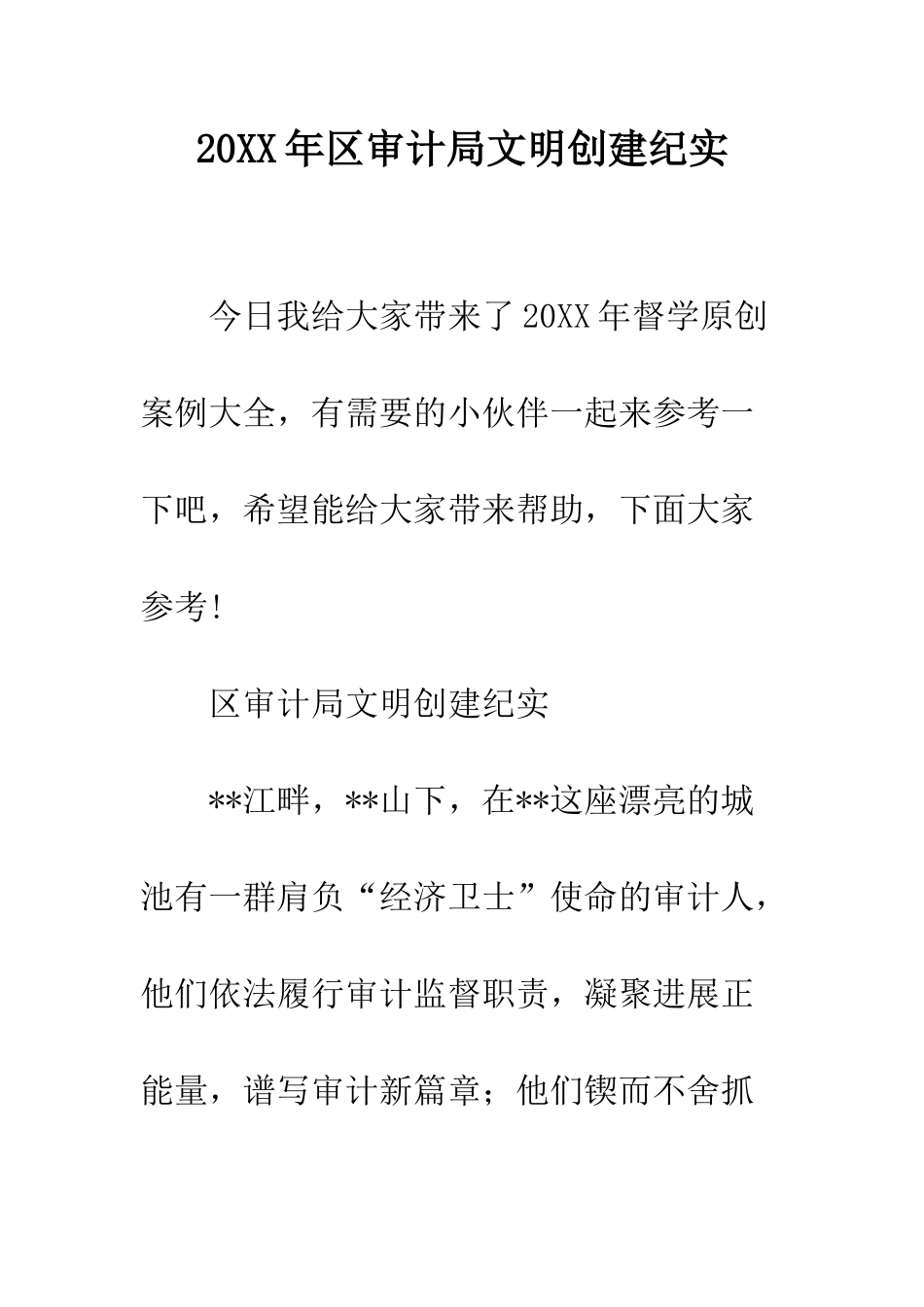 20XX年区审计局文明创建纪实

今日我给大家带来了20XX年督学原创案例大全，有需要的小伙伴一起来参考一下吧，希望能给大家带来帮助，下面大家参考！

区审计局文明创建纪实

**江畔，**山下，在**这座漂亮的城池有一群肩负“经济卫士”使命的审计人，他们依法履行审计监督职责，凝聚进展正能量，谱写审计新篇章；他们锲而不舍抓